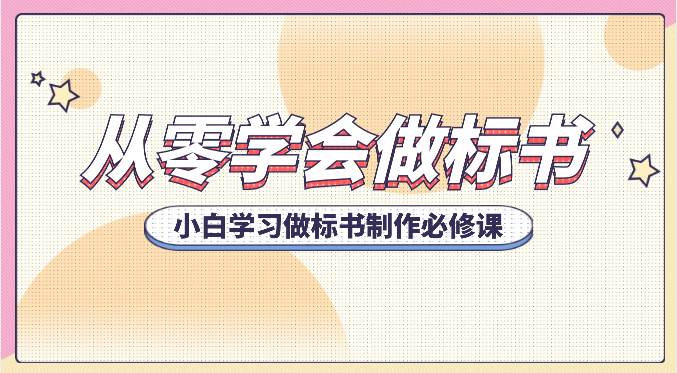 从零学会做标书

小白学习做标书制作必修课